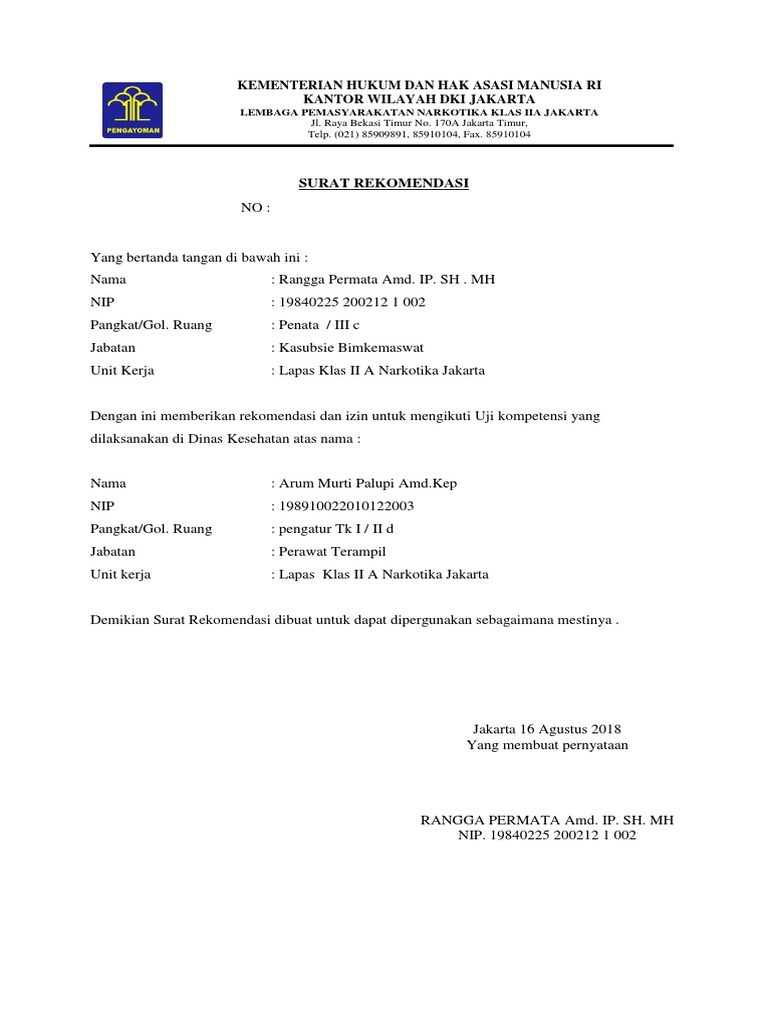 PENGAYOMAN

KEMENTERIAN HUKUM DAN HAK ASASI MANUSIA RI
KANTOR WILAYAH DKI JAKARTA
LEMBAGA PEMASYARAKATAN NARKOTIKA KLAS IIA JAKARTA
Jl. Raya Bekasi Timur No. 170A Jakarta Timur,
Telp. (021) 85909891, 85910104, Fax. 85910104

SURAT REKOMENDASI

NO :

Yang bertanda tangan di bawah ini :
Nama : Rangga Permata Amd. IP. SH . MH
NIP : 19840225 200212 1 002
Pangkat/Gol. Ruang : Penata / III c
Jabatan : Kasubsie Bimkemaswat
Unit Kerja : Lapas Klas II A Narkotika Jakarta

Dengan ini memberikan rekomendasi dan izin untuk mengikuti Uji kompetensi yang dilaksanakan di Dinas Kesehatan atas nama :

Nama : Arum Murti Palupi Amd.Kep
NIP : 198910022010122003
Pangkat/Gol. Ruang : pengatur Tk I / II d
Jabatan : Perawat Terampil
Unit kerja : Lapas Klas II A Narkotika Jakarta

Demikian Surat Rekomendasi dibuat untuk dapat dipergunakan sebagaimana mestinya .

Jakarta 16 Agustus 2018
Yang membuat pernyataan

RANGGA PERMATA Amd. IP. SH. MH
NIP. 19840225 200212 1 002